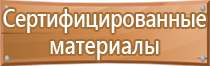 Сертифицированные материалы